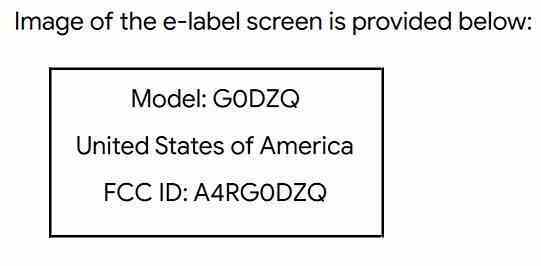 Image of the e-label screen is provided below:

Model: G0DZQ

United States of America

FCC ID: A4RG0DZQ